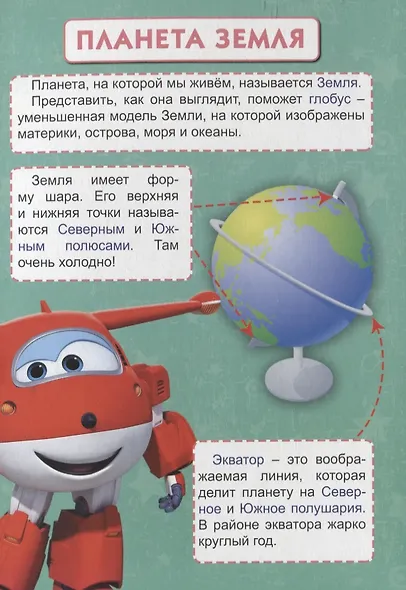 ПЛАНЕТА ЗЕМЛЯ

Планета, на которой мы живём, называется Земля. Представить, как она выглядит, поможет глобус – уменьшенная модель Земли, на которой изображены материки, острова, моря и океаны.

Земля имеет форму шара. Его верхняя и нижняя точки называются Северным и Южным полюсами. Там очень холодно!

Экватор – это воображаемая линия, которая делит планету на Северное и Южное полушария. В районе экватора жарко круглый год.